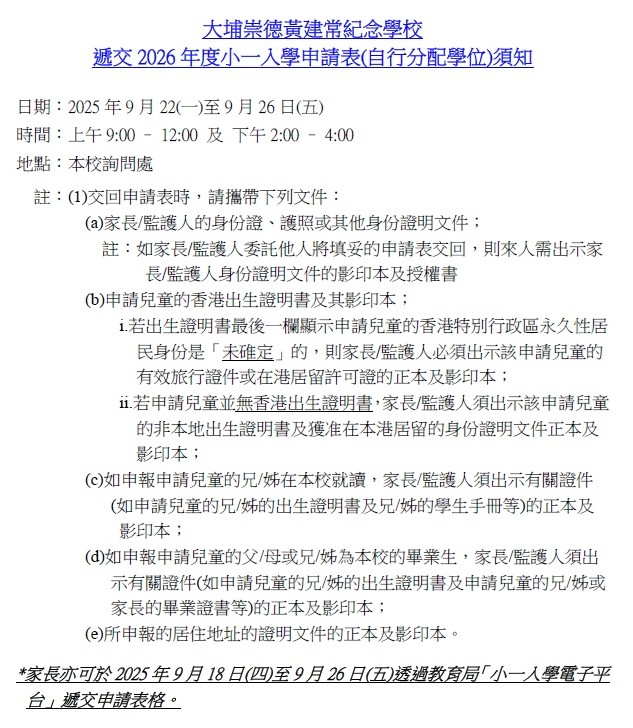 大埔崇德黃建常紀念學校
遞交2026年度小一入學申請表(自行分配學位)須知

日期：2025年9月22(一)至9月26日(五)

時間：上午9:00 – 12:00 及 下午2:00 – 4:00

地點：本校詢問處

註：(1)交回申請表時，請攜帶下列文件：

(a)家長/監護人的身份證、護照或其他身份證明文件；

註：如家長/監護人委託他人將填妥的申請表交回，則來人需出示家長/監護人身份證明文件的影印本及授權書

(b)申請兒童的香港出生證明書及其影印本；

i.若出生證明書最後一欄顯示申請兒童的香港特別行政區永久性居民身份是「未確定」的，則家長/監護人必須出示該申請兒童的有效旅行證件或在港居留許可證的正本及影印本；

ii.若申請兒童並無香港出生證明書，家長/監護人須出示該申請兒童的非本地出生證明書及獲准在本港居留的身份證明文件正本及影印本；

(c)如申報申請兒童的兄/姊在本校就讀，家長/監護人須出示有關證件(如申請兒童的兄/姊的出生證明書及兄/姊的學生手冊等)的正本及影印本；

(d)如申報申請兒童的父/母或兄/姊為本校的畢業生，家長/監護人須出示有關證件(如申請兒童的兄/姊的出生證明書及申請兒童的兄/姊或家長的畢業證書等)的正本及影印本；

(e)所申報的居住地址的證明文件的正本及影印本。

*家長亦可於2025年9月18日(四)至9月26日(五)透過教育局「小一入學電子平台」遞交申請表格。